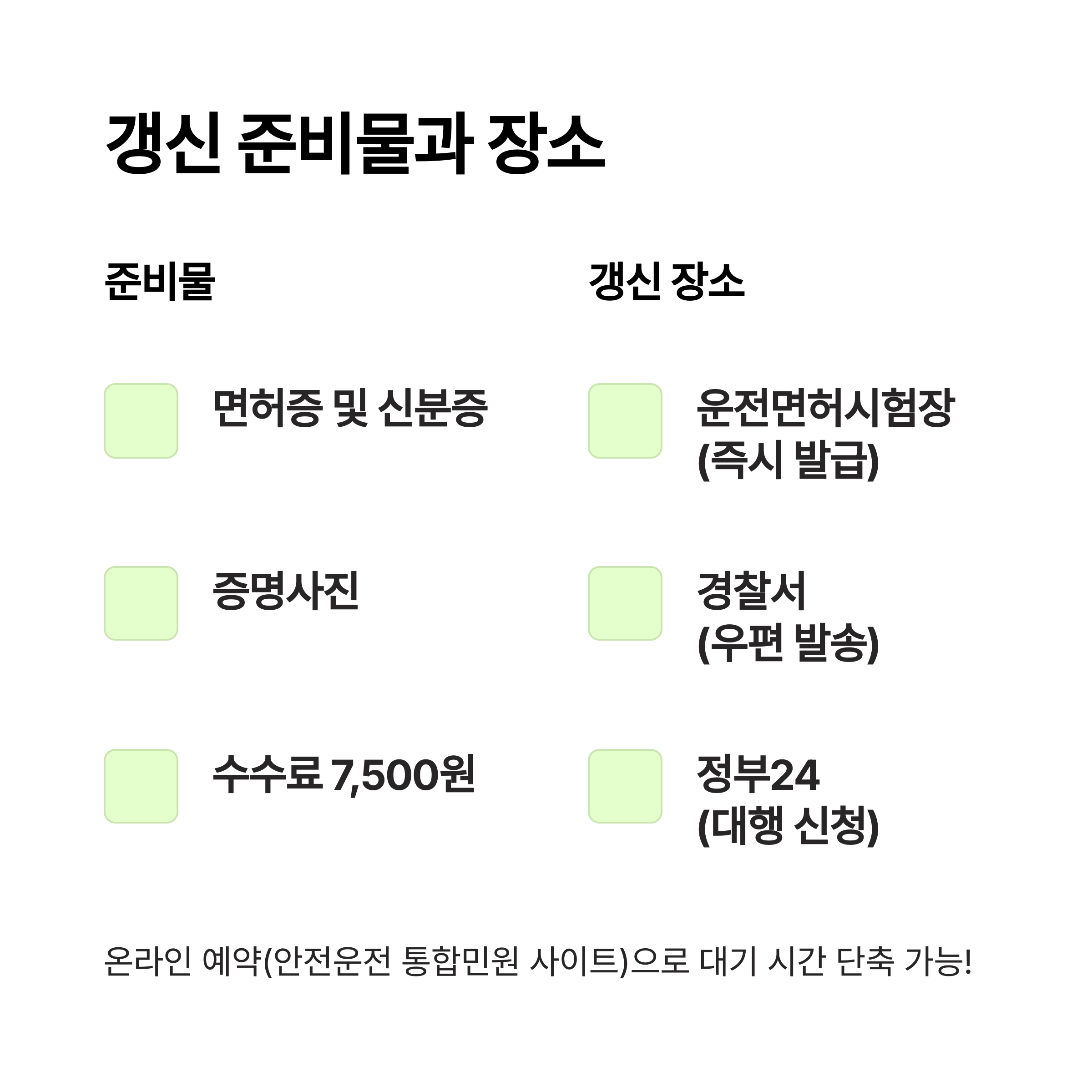 갱신 준비물과 장소

준비물

☐ 면허증 및 신분증

☐ 증명사진

☐ 수수료 7,500원

갱신 장소

☐ 운전면허시험장 (즉시 발급)

☐ 경찰서 (우편 발송)

☐ 정부24 (대행 신청)

온라인 예약(안전운전 통합민원 사이트)으로 대기 시간 단축 가능!